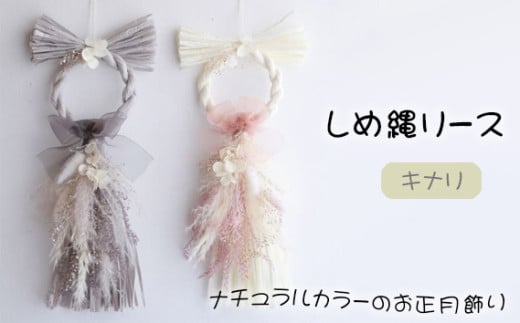 しめ縄リース

キナリ

ナチュラルカラーのお正月飾り